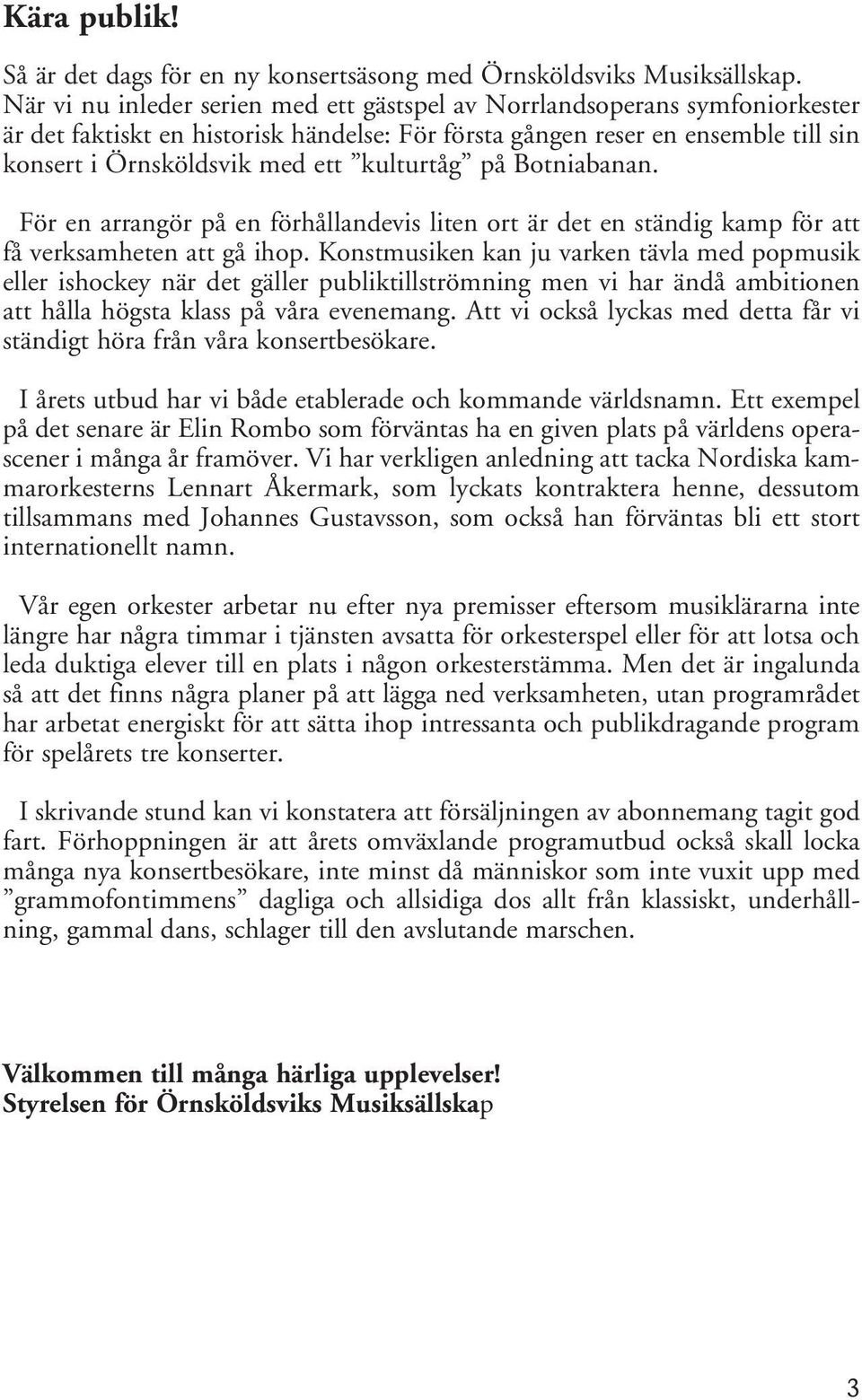 Kära publik!

Så är det dags för en ny konsertsäsong med Örnsköldsviks Musiksällskap. När vi nu inleder serien med ett gästspel av Norrlandsoperans symfoniorkester är det faktiskt en historisk händelse: För första gången reser en ensemble till sin konsert i Örnsköldsvik med ett ”kulturtåg” på Botniabanan.

För en arrangör på en förhållandevis liten ort är det en ständig kamp för att få verksamheten att gå ihop. Konstmusiken kan ju varken tävla med popmusik eller ishockey när det gäller publiktillströmning men vi har ändå ambitionen att hålla högsta klass på våra evenemang. Att vi också lyckas med detta får vi ständigt höra från våra konsertbesökare.

I årets utbud har vi både etablerade och kommande världsnamn. Ett exempel på det senare är Elin Rombo som förväntas ha en given plats på världens operascener i många år framöver. Vi har verkligen anledning att tacka Nordiska kammarorkesterns Lennart Åkermark, som lyckats kontraktera henne, dessutom tillsammans med Johannes Gustavsson, som också han förväntas bli ett stort internationellt namn.

Vår egen orkester arbetar nu efter nya premisser eftersom musiklärarna inte längre har några timmar i tjänsten avsatta för orkesterspel eller för att lotsa och leda duktiga elever till en plats i någon orkesterstämma. Men det är ingalunda så att det finns några planer på att lägga ned verksamheten, utan programrådet har arbetat energiskt för att sätta ihop intressanta och publikdragande program för spelårets tre konserter.

I skrivande stund kan vi konstatera att försäljningen av abonnemang tagit god fart. Förhoppningen är att årets omväxlande programutbud också skall locka många nya konsertbesökare, inte minst då människor som inte vuxit upp med ”grammofontimmens” dagliga och allsidiga dos allt från klassiskt, underhållning, gammal dans, schlager till den avslutande marschen.

Välkommen till många härliga upplevelser!
Styrelsen för Örnsköldsviks Musiksällskap

3